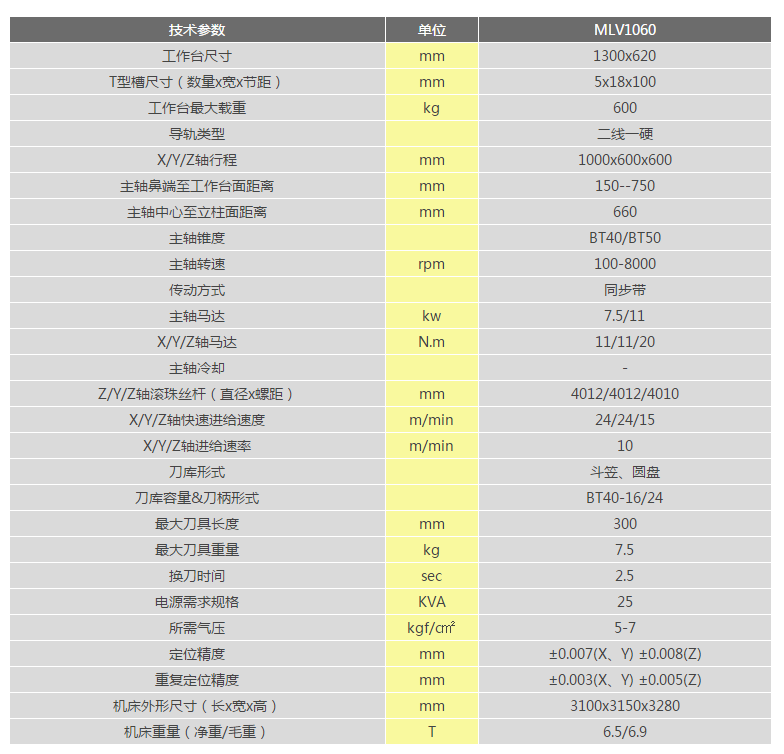 | 技术参数 | 单位 | MLV1060 |
|---|---|---|
| 工作台尺寸 | mm | 1300x620 |
| T型槽尺寸（数量x宽x节距） | mm | 5x18x100 |
| 工作台最大载重 | kg | 600 |
| 导轨类型 | | 二线一硬 |
| X/Y/Z轴行程 | mm | 1000x600x600 |
| 主轴鼻端至工作台面距离 | mm | 150--750 |
| 主轴中心至立柱面距离 | mm | 660 |
| 主轴锥度 | | BT40/BT50 |
| 主轴转速 | rpm | 100-8000 |
| 传动方式 | | 同步带 |
| 主轴马达 | kw | 7.5/11 |
| X/Y/Z轴马达 | N.m | 11/11/20 |
| 主轴冷却 | | - |
| Z/Y/Z轴滚珠丝杆（直径x螺距） | mm | 4012/4012/4010 |
| X/Y/Z轴快速进给速度 | m/min | 24/24/15 |
| X/Y/Z轴进给速率 | m/min | 10 |
| 刀库形式 | | 斗笠、圆盘 |
| 刀库容量&刀柄形式 | | BT40-16/24 |
| 最大刀具长度 | mm | 300 |
| 最大刀具重量 | kg | 7.5 |
| 换刀时间 | sec | 2.5 |
| 电源需求规格 | KVA | 25 |
| 所需气压 | kgf/㎠ | 5-7 |
| 定位精度 | mm | ±0.007(X、Y) ±0.008(Z) |
| 重复定位精度 | mm | ±0.003(X、Y) ±0.005(Z) |
| 机床外形尺寸（长x宽x高） | mm | 3100x3150x3280 |
| 机床重量（净重/毛重） | T | 6.5/6.9 |